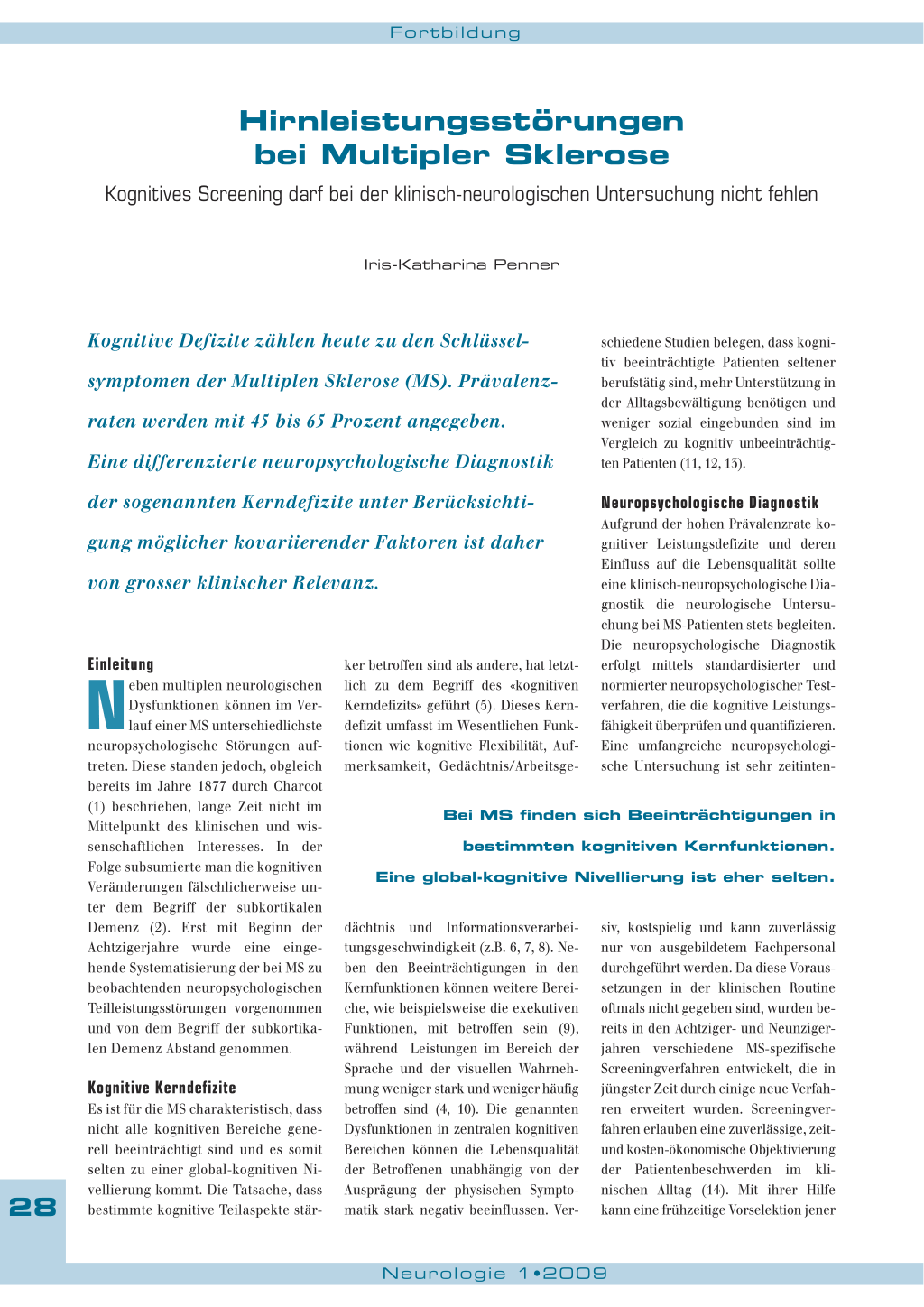 Fortbildung

Hirnleistungsstörungen bei Multipler Sklerose

Kognitives Screening darf bei der klinisch-neurologischen Untersuchung nicht fehlen

Iris-Katharina Penner

Kognitive Defizite zählen heute zu den Schlüsselsymptomen der Multiplen Sklerose (MS). Prävalenzraten werden mit 45 bis 65 Prozent angegeben. Eine differenzierte neuropsychologische Diagnostik der sogenannten Kerndefizite unter Berücksichtigung möglicher kovariierender Faktoren ist daher von grosser klinischer Relevanz.

Einleitung

Neben multiplen neurologischen Dysfunktionen können im Verlauf einer MS unterschiedlichste neuropsychologische Störungen auftreten. Diese standen jedoch, obgleich bereits im Jahre 1877 durch Charcot (1) beschrieben, lange Zeit nicht im Mittelpunkt des klinischen und wissenschaftlichen Interesses. In der Folge subsumierte man die kognitiven Veränderungen fälschlicherweise unter dem Begriff der subkortikalen Demenz (2). Erst mit Beginn der Achtzigerjahre wurde eine eingehende Systematisierung der bei MS zu beobachtenden neuropsychologischen Teilleistungsstörungen vorgenommen und von dem Begriff der subkortikalen Demenz Abstand genommen.

Kognitive Kerndefizite

Es ist für die MS charakteristisch, dass nicht alle kognitiven Bereiche generell beeinträchtigt sind und es somit selten zu einer global-kognitiven Nivellierung kommt. Die Tatsache, dass bestimmte kognitive Teilaspekte stärker betroffen sind als andere, hat letztlich zu dem Begriff des «kognitiven Kerndefizits» geführt (5). Dieses Kerndefizit umfasst im Wesentlichen Funktionen wie kognitive Flexibilität, Aufmerksamkeit, Gedächtnis/Arbeitsgedächtnis und Informationsverarbeitungsgeschwindigkeit (z.B. 6, 7, 8). Neben den Beeinträchtigungen in den Kernfunktionen können weitere Bereiche, wie beispielsweise die exekutiven Funktionen, mit betroffen sein (9), während Leistungen im Bereich der Sprache und der visuellen Wahrnehmung weniger stark und weniger häufig betroffen sind (4, 10). Die genannten Dysfunktionen in zentralen kognitiven Bereichen können die Lebensqualität der Betroffenen unabhängig von der Ausprägung der physischen Symptomatik stark negativ beeinflussen. Verschiedene Studien belegen, dass kognitiv beeinträchtigte Patienten seltener berufstätig sind, mehr Unterstützung in der Alltagsbewältigung benötigen und weniger sozial eingebunden sind im Vergleich zu kognitiv unbeeinträchtigten Patienten (11, 12, 13).

Neuropsychologische Diagnostik

Aufgrund der hohen Prävalenzrate kognitiver Leistungsdefizite und deren Einfluss auf die Lebensqualität sollte eine klinisch-neuropsychologische Diagnostik die neurologische Untersuchung bei MS-Patienten stets begleiten. Die neuropsychologische Diagnostik erfolgt mittels standardisierter und normierter neuropsychologischer Testverfahren, die die kognitive Leistungsfähigkeit überprüfen und quantifizieren. Eine umfangreiche neuropsychologische Untersuchung ist sehr zeitintensiv, kostspielig und kann zuverlässig nur von ausgebildetem Fachpersonal durchgeführt werden. Da diese Voraussetzungen in der klinischen Routine oftmals nicht gegeben sind, wurden bereits in den Achtziger- und Neunzigerjahren verschiedene MS-spezifische Screeningverfahren entwickelt, die in jüngster Zeit durch einige neue Verfahren erweitert wurden. Screeningverfahren erlauben eine zuverlässige, zeit- und kosten-ökonomische Objektivierung der Patientenbeschwerden im klinischen Alltag (14). Mit ihrer Hilfe kann eine frühzeitige Vorselektion jener

Bei MS finden sich Beeinträchtigungen in bestimmten kognitiven Kernfunktionen. Eine global-kognitive Nivellierung ist eher selten.

28

Neurologie 1•2009